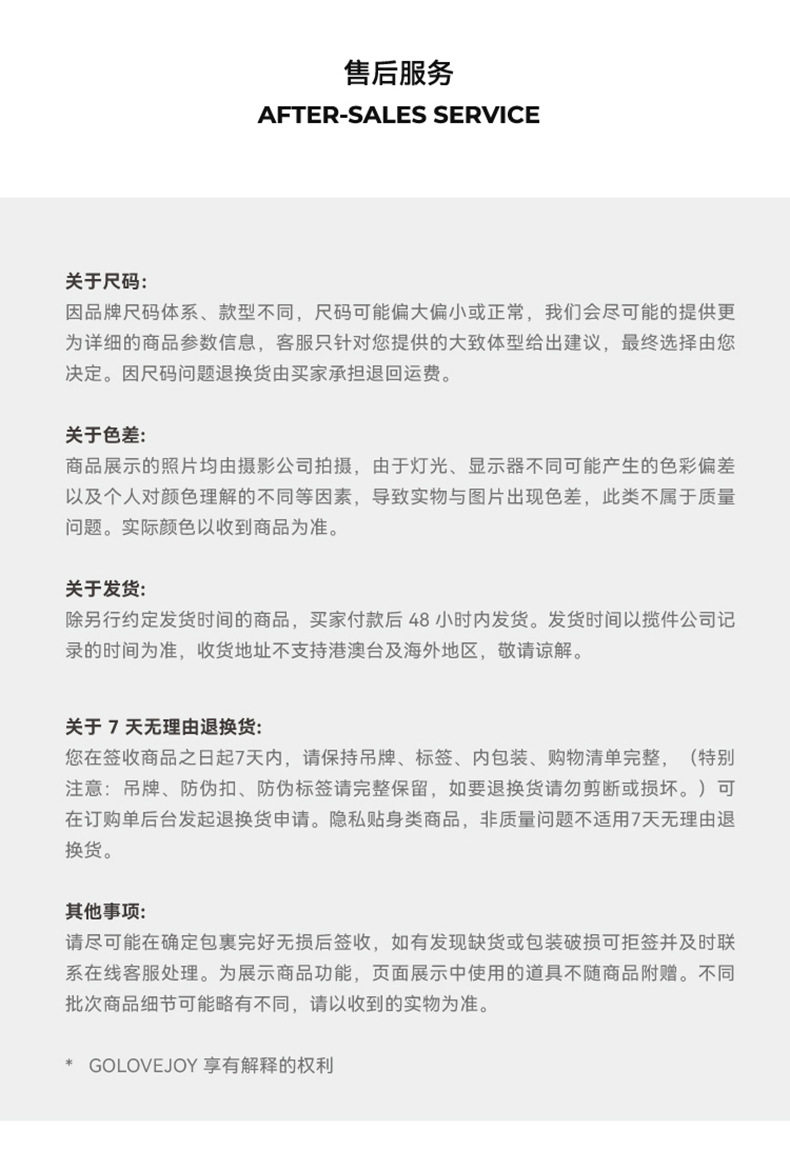 售后服务
AFTER-SALES SERVICE

关于尺码:
因品牌尺码体系、款型不同，尺码可能偏大偏小或正常，我们会尽可能的提供更为详细的商品参数信息，客服只针对您提供的大致体型给出建议，最终选择由您决定。因尺码问题退换货由买家承担退回运费。

关于色差:
商品展示的照片均由摄影公司拍摄，由于灯光、显示器不同可能产生的色彩偏差以及个人对颜色理解的不同等因素，导致实物与图片出现色差，此类不属于质量问题。实际颜色以收到商品为准。

关于发货:
除另行约定发货时间的商品，买家付款后 48 小时内发货。发货时间以揽件公司记录的时间为准，收货地址不支持港澳台及海外地区，敬请谅解。

关于 7 天无理由退换货:
您在签收商品之日起7天内，请保持吊牌、标签、内包装、购物清单完整，（特别注意：吊牌、防伪扣、防伪标签请完整保留，如要退换货请勿剪断或损坏。）可在订购单后台发起退换货申请。隐私贴身类商品，非质量问题不适用7天无理由退换货。

其他事项:
请尽可能在确定包裹完好无损后签收，如有发现缺货或包装破损可拒签并及时联系在线客服处理。为展示商品功能，页面展示中使用的道具不随商品附赠。不同批次商品细节可能略有不同，请以收到的实物为准。

* GOLOVEJOY 享有解释的权利